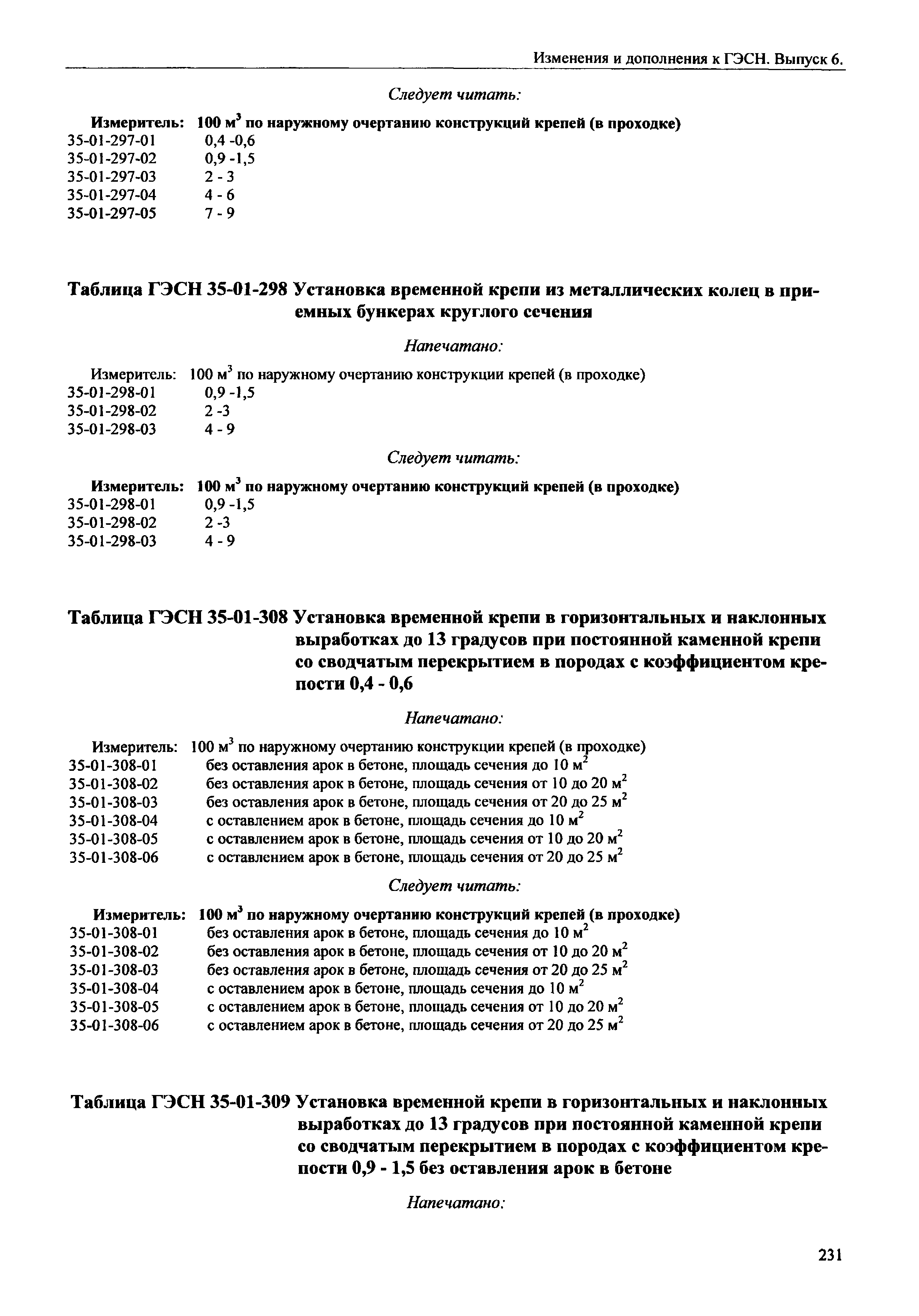 Изменения и дополнения к ГЭСН. Выпуск 6.

Следует читать:

Измеритель: 100 м$^3$ по наружному очертанию конструкций крепей (в проходке)
35-01-297-01 0,4 -0,6
35-01-297-02 0,9 -1,5
35-01-297-03 2 - 3
35-01-297-04 4 - 6
35-01-297-05 7 - 9

Таблица ГЭСН 35-01-298 Установка временной крепи из металлических колец в приемных бункерах круглого сечения

Напечатано:

Измеритель: 100 м$^3$ по наружному очертанию конструкции крепей (в проходке)
35-01-298-01 0,9 -1,5
35-01-298-02 2 -3
35-01-298-03 4 - 9

Следует читать:

Измеритель: 100 м$^3$ по наружному очертанию конструкций крепей (в проходке)
35-01-298-01 0,9 -1,5
35-01-298-02 2 -3
35-01-298-03 4 - 9

Таблица ГЭСН 35-01-308 Установка временной крепи в горизонтальных и наклонных выработках до 13 градусов при постоянной каменной крепи со сводчатым перекрытием в породах с коэффициентом крепости 0,4 - 0,6

Напечатано:

Измеритель: 100 м$^3$ по наружному очертанию конструкции крепей (в проходке)
35-01-308-01 без оставления арок в бетоне, площадь сечения до 10 м$^2$
35-01-308-02 без оставления арок в бетоне, площадь сечения от 10 до 20 м$^2$
35-01-308-03 без оставления арок в бетоне, площадь сечения от 20 до 25 м$^2$
35-01-308-04 с оставлением арок в бетоне, площадь сечения до 10 м$^2$
35-01-308-05 с оставлением арок в бетоне, площадь сечения от 10 до 20 м$^2$
35-01-308-06 с оставлением арок в бетоне, площадь сечения от 20 до 25 м$^2$

Следует читать:

Измеритель: 100 м$^3$ по наружному очертанию конструкций крепей (в проходке)
35-01-308-01 без оставления арок в бетоне, площадь сечения до 10 м$^2$
35-01-308-02 без оставления арок в бетоне, площадь сечения от 10 до 20 м$^2$
35-01-308-03 без оставления арок в бетоне, площадь сечения от 20 до 25 м$^2$
35-01-308-04 с оставлением арок в бетоне, площадь сечения до 10 м$^2$
35-01-308-05 с оставлением арок в бетоне, площадь сечения от 10 до 20 м$^2$
35-01-308-06 с оставлением арок в бетоне, площадь сечения от 20 до 25 м$^2$

Таблица ГЭСН 35-01-309 Установка временной крепи в горизонтальных и наклонных выработках до 13 градусов при постоянной каменной крепи со сводчатым перекрытием в породах с коэффициентом крепости 0,9 - 1,5 без оставления арок в бетоне

Напечатано:

231